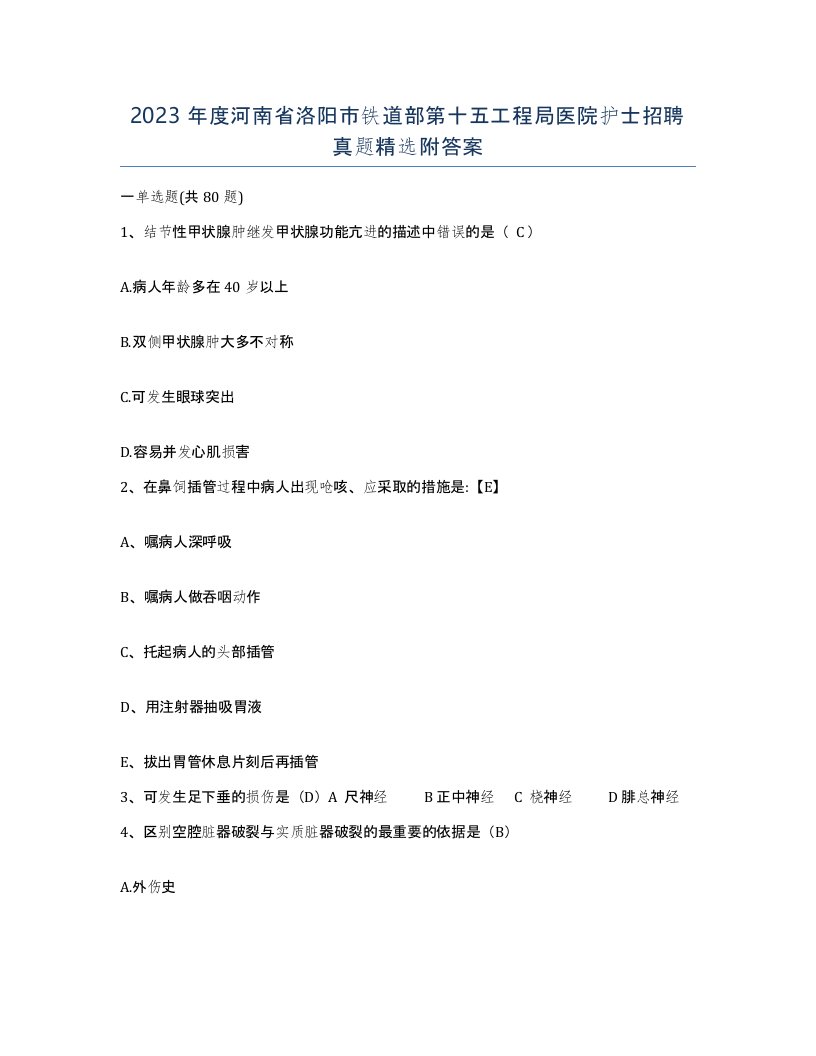 2023 年度河南省洛阳市铁道部第十五工程局医院护士招聘真题精选附答案

一单选题(共 80 题)

1、结节性甲状腺肿继发甲状腺功能亢进的描述中错误的是（ C）

A.病人年龄多在 40 岁以上

B.双侧甲状腺肿大多不对称

C.可发生眼球突出

D.容易并发心肌损害

2、在鼻饲插管过程中病人出现呛咳、应采取的措施是:【E】

A、嘱病人深呼吸

B、嘱病人做吞咽动作

C、托起病人的头部插管

D、用注射器抽吸胃液

E、拔出胃管休息片刻后再插管

3、可发生足下垂的损伤是（D）A 尺神经 B 正中神经 C 桡神经 D 腓总神经

4、区别空腔脏器破裂与实质脏器破裂的最重要的依据是（B）

A.外伤史